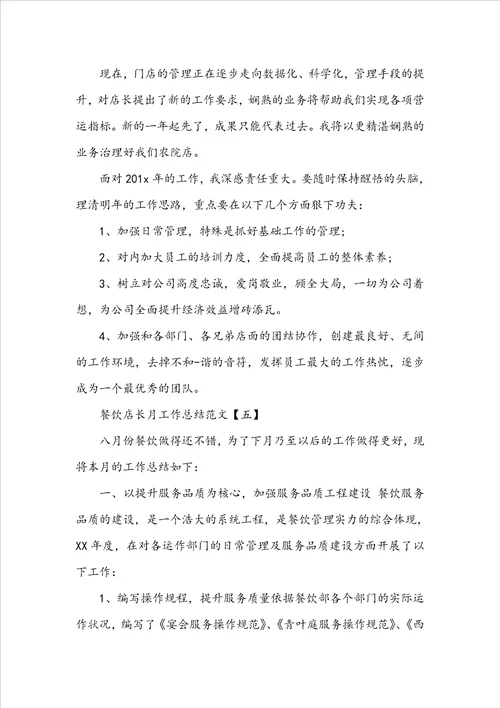 现在，门店的管理正在逐步走向数据化、科学化，管理手段的提升，对店长提出了新的工作要求，娴熟的业务将帮助我们实现各项营运指标。新的一年起先了，成果只能代表过去。我将以更精湛娴熟的业务治理好我们农院店。

面对201x年的工作，我深感责任重大。要随时保持醒悟的头脑，理清明年的工作思路，重点要在以下几个方面狠下功夫：

1、加强日常管理，特殊是抓好基础工作的管理；

2、对内加大员工的培训力度，全面提高员工的整体素养；

3、树立对公司高度忠诚，爱岗敬业，顾全大局，一切为公司着想，为公司全面提升经济效益增砖添瓦。

4、加强和各部门、各兄弟店面的团结协作，创建最良好、无间的工作环境，去掉不和-谐的音符，发挥员工最大的工作热忱，逐步成为一个最优秀的团队。

餐饮店长月工作总结范文【五】

八月份餐饮做得还不错，为了下月乃至以后的工作做得更好，现将本月的工作总结如下：

一、以提升服务品质为核心，加强服务品质工程建设 餐饮服务品质的建设，是一个浩大的系统工程，是餐饮管理实力的综合体现，XX年度，在对各运作部门的日常管理及服务品质建设方面开展了以下工作：

1、编写操作规程，提升服务质量依据餐饮部各个部门的实际运作状况，编写了《宴会服务操作规范》、《青叶庭服务操作规范》、《西